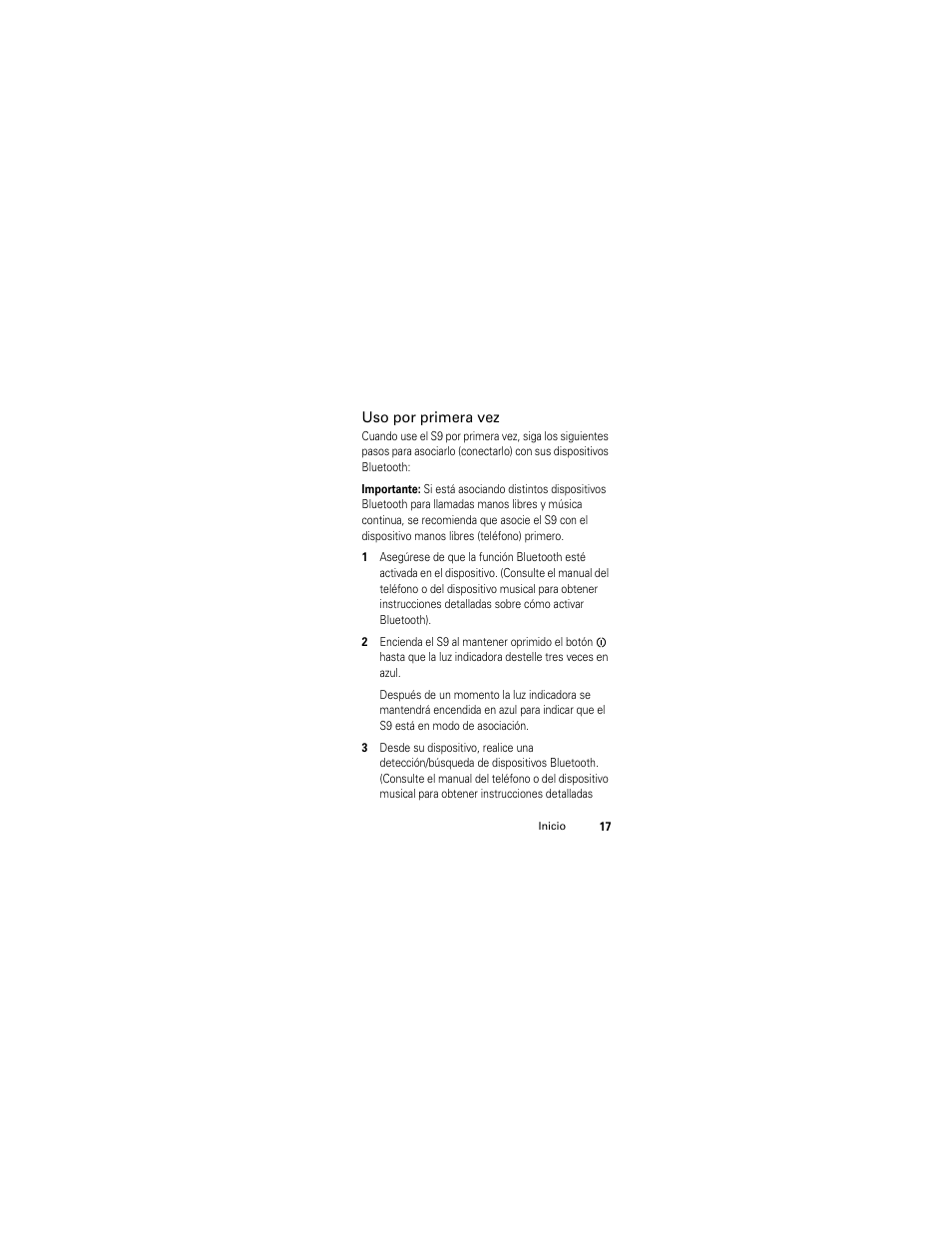 Uso por primera vez

Cuando use el S9 por primera vez, siga los siguientes pasos para asociarlo (conectarlo) con sus dispositivos Bluetooth:

Importante: Si está asociando distintos dispositivos Bluetooth para llamadas manos libres y música continua, se recomienda que asocie el S9 con el dispositivo manos libres (teléfono) primero.

1 Asegúrese de que la función Bluetooth esté activada en el dispositivo. (Consulte el manual del teléfono o del dispositivo musical para obtener instrucciones detalladas sobre cómo activar Bluetooth).

2 Encienda el S9 al mantener oprimido el botón hasta que la luz indicadora destelle tres veces en azul.

Después de un momento la luz indicadora se mantendrá encendida en azul para indicar que el S9 está en modo de asociación.

3 Desde su dispositivo, realice una detección/búsqueda de dispositivos Bluetooth. (Consulte el manual del teléfono o del dispositivo musical para obtener instrucciones detalladas

Inicio 17